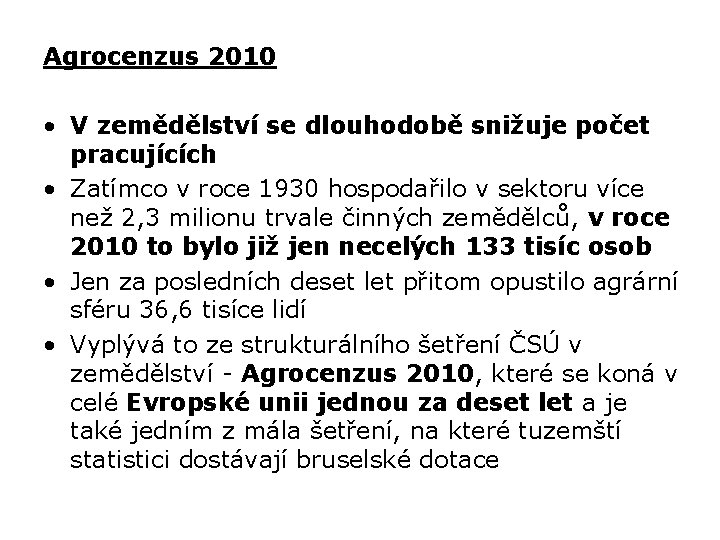 Agrocenzus 2010

• V zemědělství se dlouhodobě snižuje počet pracujících
• Zatímco v roce 1930 hospodařilo v sektoru více než 2,3 milionu trvale činných zemědělců, v roce 2010 to bylo již jen necelých 133 tisíc osob
• Jen za posledních deset let přitom opustilo agrární sféru 36,6 tisíce lidí
• Vyplývá to ze strukturálního šetření ČSÚ v zemědělství - Agrocenzus 2010, které se koná v celé Evropské unii jednou za deset let a je také jedním z mála šetření, na které tuzemští statistici dostávají bruselské dotace